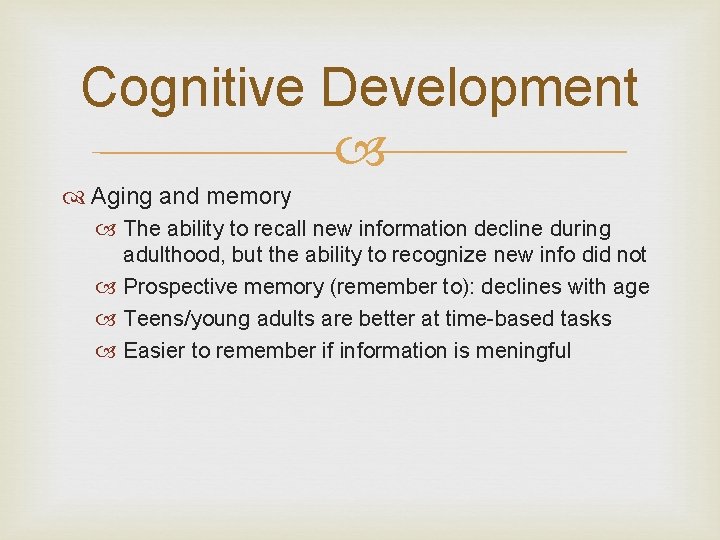 Cognitive Development

Aging and memory

The ability to recall new information decline during adulthood, but the ability to recognize new info did not

Prospective memory (remember to): declines with age

Teens/young adults are better at time-based tasks

Easier to remember if information is meningful